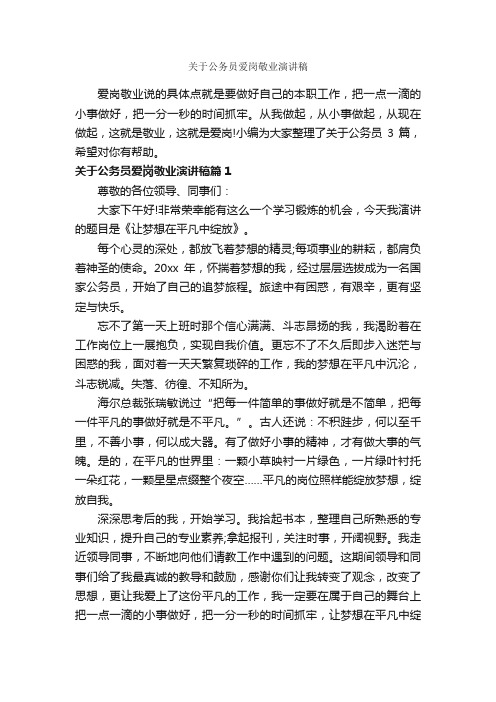 关于公务员爱岗敬业演讲稿

爱岗敬业说的具体点就是要做好自己的本职工作，把一点一滴的小事做好，把一分一秒的时间抓牢。从我做起，从小事做起，从现在做起，这就是敬业，这就是爱岗!小编为大家整理了关于公务员 3 篇，希望对你有帮助。

关于公务员爱岗敬业演讲稿篇 1

尊敬的各位领导、同事们：

大家下午好!非常荣幸能有这么一个学习锻炼的机会，今天我演讲的题目是《让梦想在平凡中绽放》。

每个心灵的深处，都放飞着梦想的精灵;每项事业的耕耘，都肩负着神圣的使命。20xx 年，怀揣着梦想的我，经过层层选拔成为一名国家公务员，开始了自己的追梦旅程。旅途中有困惑，有艰辛，更有坚定与快乐。

忘不了第一天上班时那个信心满满、斗志昂扬的我，我渴盼着在工作岗位上一展抱负，实现自我价值。更忘不了不久后即步入迷茫与困惑的我，面对着一天天繁复琐碎的工作，我的梦想在平凡中沉沦，斗志锐减。失落、彷徨、不知所为。

海尔总裁张瑞敏说过“把每一件简单的事做好就是不简单，把每一件平凡的事做好就是不平凡。”。古人还说：不积跬步，何以至千里，不善小事，何以成大器。有了做好小事的精神，才有做大事的气魄。是的，在平凡的世界里：一颗小草映衬一片绿色，一片绿叶衬托一朵红花，一颗星星点缀整个夜空……平凡的岗位照样能绽放梦想，绽放自我。

深深思考后的我，开始学习。我拾起书本，整理自己所熟悉的专业知识，提升自己的专业素养;拿起报刊，关注时事，开阔视野。我走近领导同事，不断地向他们请教工作中遇到的问题。这期间领导和同事们给了我最真诚的教导和鼓励，感谢你们让我转变了观念，改变了思想，更让我爱上了这份平凡的工作，我一定要在属于自己的舞台上把一点一滴的小事做好，把一分一秒的时间抓牢，让梦想在平凡中绽